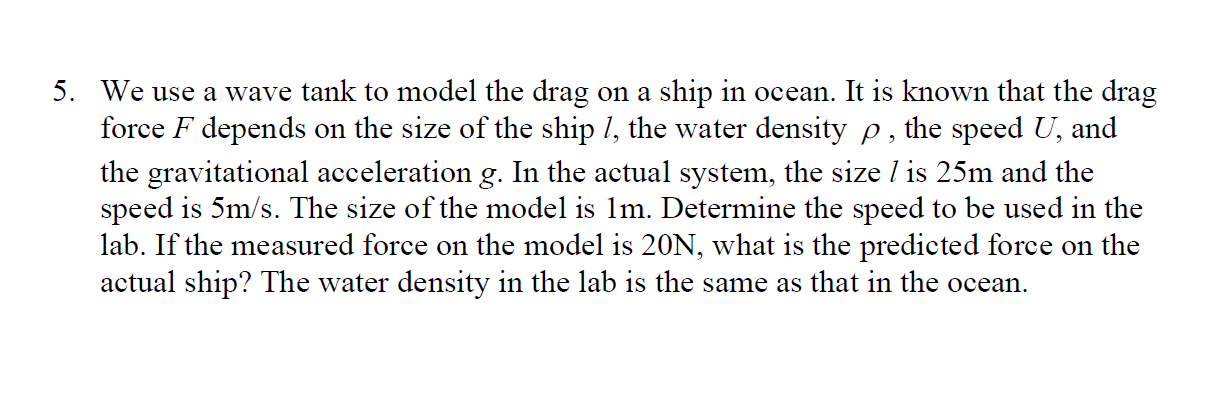 5. We use a wave tank to model the drag on a ship in ocean. It is known that the drag force $F$ depends on the size of the ship $l$, the water density $\rho$, the speed $U$, and the gravitational acceleration $g$. In the actual system, the size $l$ is 25m and the speed is 5m/s. The size of the model is 1m. Determine the speed to be used in the lab. If the measured force on the model is 20N, what is the predicted force on the actual ship? The water density in the lab is the same as that in the ocean.